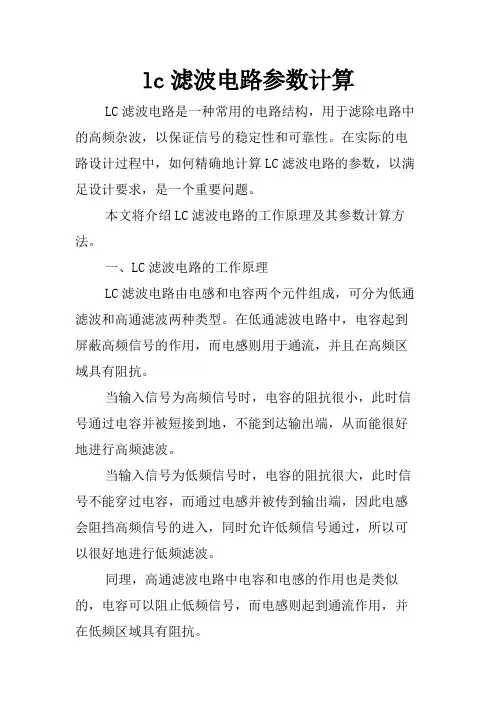 lc 滤波电路参数计算

LC 滤波电路是一种常用的电路结构，用于滤除电路中的高频杂波，以保证信号的稳定性和可靠性。在实际的电路设计过程中，如何精确地计算 LC 滤波电路的参数，以满足设计要求，是一个重要问题。

本文将介绍 LC 滤波电路的工作原理及其参数计算方法。

一、LC 滤波电路的工作原理

LC 滤波电路由电感和电容两个元件组成，可分为低通滤波和高通滤波两种类型。在低通滤波电路中，电容起到屏蔽高频信号的作用，而电感则用于通流，并且在高频区域具有阻抗。

当输入信号为高频信号时，电容的阻抗很小，此时信号通过电容并被短接到地，不能到达输出端，从而能很好地进行高频滤波。

当输入信号为低频信号时，电容的阻抗很大，此时信号不能穿过电容，而通过电感并被传到输出端，因此电感会阻挡高频信号的进入，同时允许低频信号通过，所以可以很好地进行低频滤波。

同理，高通滤波电路中电容和电感的作用也是类似的，电容可以阻止低频信号，而电感则起到通流作用，并在低频区域具有阻抗。